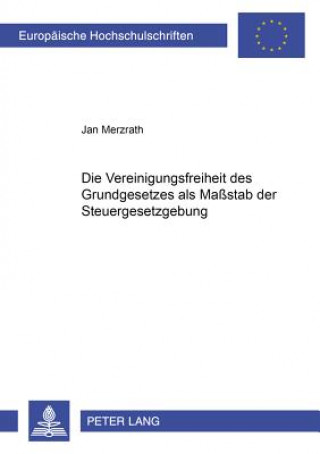 Europäische Hochschulschriften

Jan Merzrath

Die Vereinigungsfreiheit des Grundgesetzes als Maßstab der Steuergesetzgebung

PETER LANG